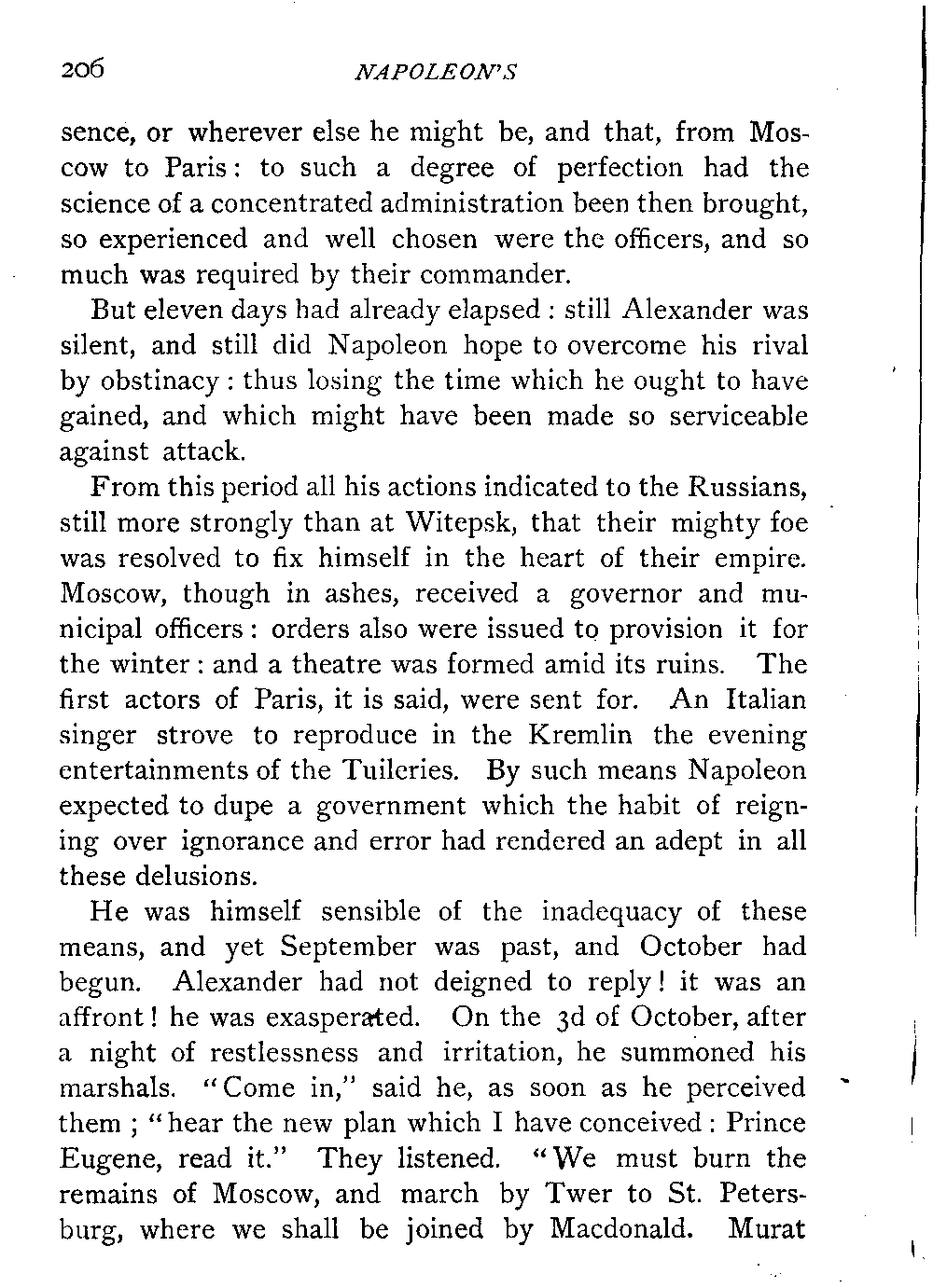 206

NAPOLEON'S

sence, or wherever else he might be, and that, from Moscow to Paris: to such a degree of perfection had the science of a concentrated administration been then brought, so experienced and well chosen were the officers, and so much was required by their commander.

But eleven days had already elapsed: still Alexander was silent, and still did Napoleon hope to overcome his rival by obstinacy: thus losing the time which he ought to have gained, and which might have been made so serviceable against attack.

From this period all his actions indicated to the Russians, still more strongly than at Witepsk, that their mighty foe was resolved to fix himself in the heart of their empire. Moscow, though in ashes, received a governor and municipal officers: orders also were issued to provision it for the winter: and a theatre was formed amid its ruins. The first actors of Paris, it is said, were sent for. An Italian singer strove to reproduce in the Kremlin the evening entertainments of the Tuileries. By such means Napoleon expected to dupe a government which the habit of reigning over ignorance and error had rendered an adept in all these delusions.

He was himself sensible of the inadequacy of these means, and yet September was past, and October had begun. Alexander had not deigned to reply! it was an affront! he was exasperated. On the 3d of October, after a night of restlessness and irritation, he summoned his marshals. "Come in," said he, as soon as he perceived them; "hear the new plan which I have conceived: Prince Eugene, read it." They listened. "We must burn the remains of Moscow, and march by Twer to St. Petersburg, where we shall be joined by Macdonald. Murat